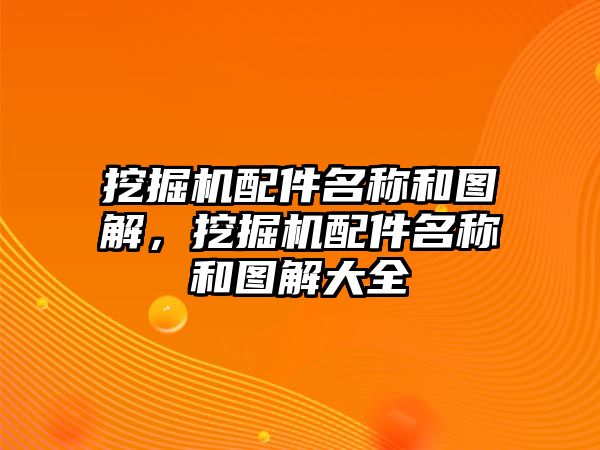 挖掘机配件名称和图解，挖掘机配件名称和图解大全